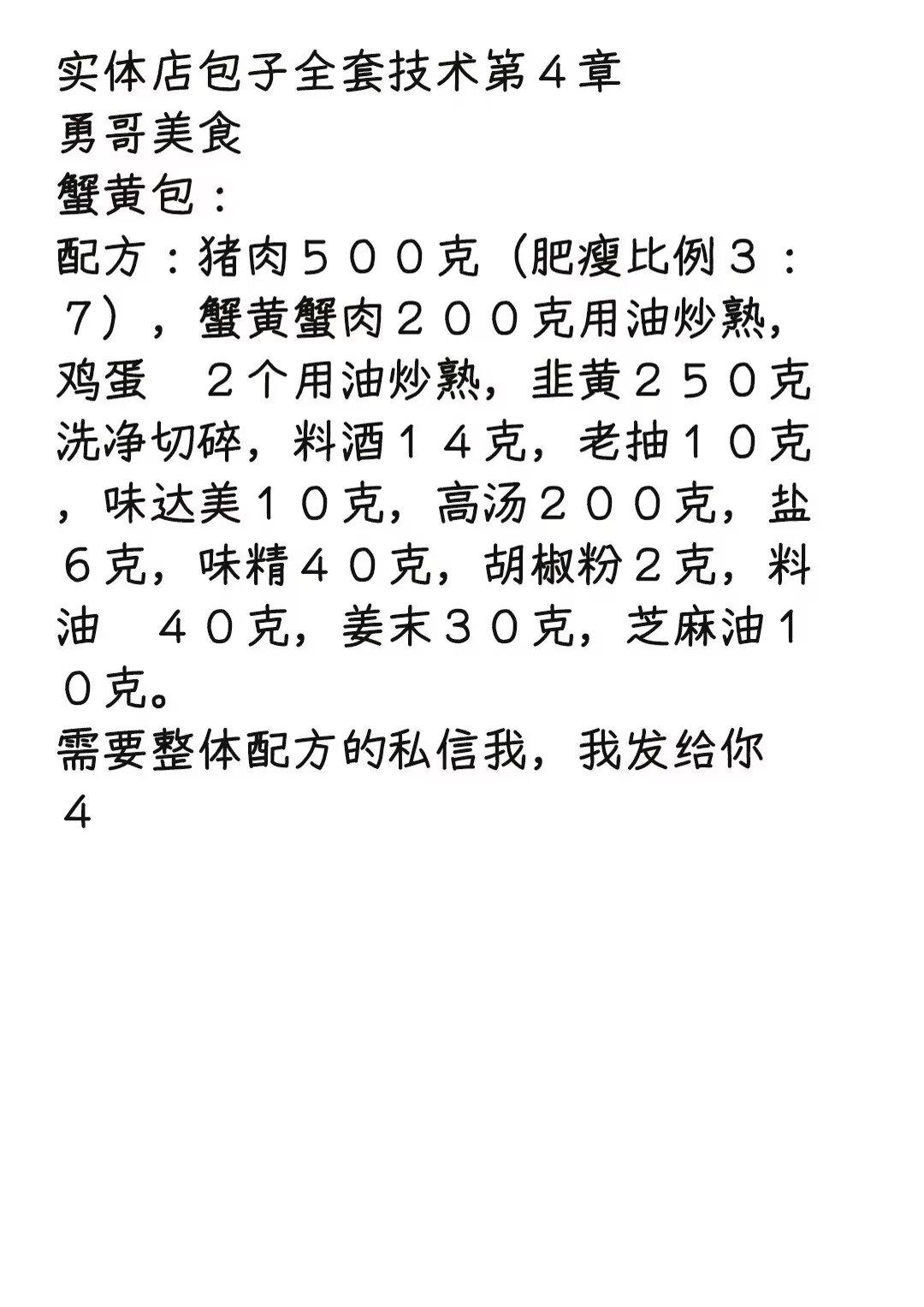 实体店包子全套技术第４章
勇哥美食
蟹黄包：
配方：猪肉５００克（肥瘦比例３：７），蟹黄蟹肉２００克用油炒熟，鸡蛋　２个用油炒熟，韭黄２５０克洗净切碎，料酒１４克，老抽１０克，味达美１０克，高汤２００克，盐６克，味精４０克，胡椒粉２克，料油　４０克，姜末３０克，芝麻油１０克。
需要整体配方的私信我，我发给你
４